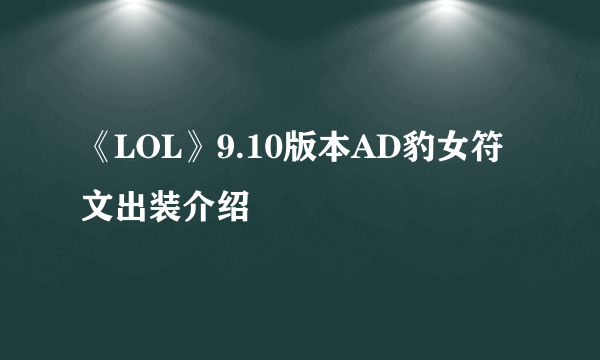 《LOL》9.10版本AD豹女符文出装介绍